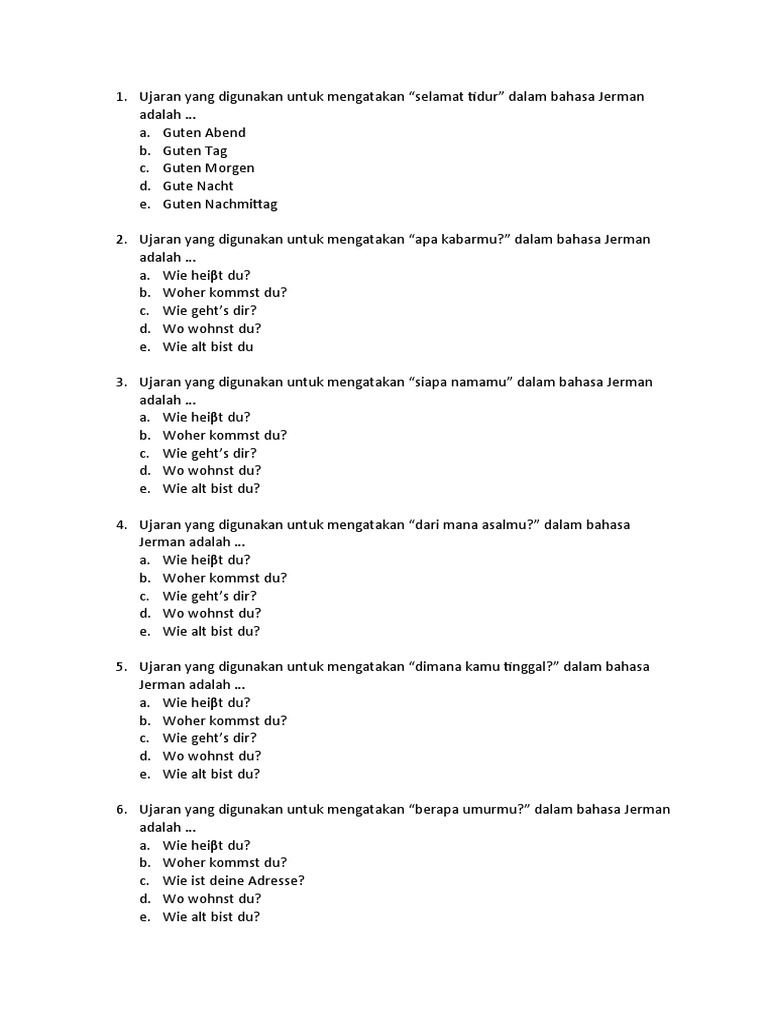 1. Ujaran yang digunakan untuk mengatakan “selamat tidur” dalam bahasa Jerman adalah ...
a. Guten Abend
b. Guten Tag
c. Guten Morgen
d. Gute Nacht
e. Guten Nachmittag

2. Ujaran yang digunakan untuk mengatakan “apa kabarmu?” dalam bahasa Jerman adalah ...
a. Wie heiβt du?
b. Woher kommst du?
c. Wie geht’s dir?
d. Wo wohnst du?
e. Wie alt bist du

3. Ujaran yang digunakan untuk mengatakan “siapa namamu” dalam bahasa Jerman adalah ...
a. Wie heiβt du?
b. Woher kommst du?
c. Wie geht’s dir?
d. Wo wohnst du?
e. Wie alt bist du?

4. Ujaran yang digunakan untuk mengatakan “dari mana asalmu?” dalam bahasa Jerman adalah ...
a. Wie heiβt du?
b. Woher kommst du?
c. Wie geht’s dir?
d. Wo wohnst du?
e. Wie alt bist du?

5. Ujaran yang digunakan untuk mengatakan “dimana kamu tinggal?” dalam bahasa Jerman adalah ...
a. Wie heiβt du?
b. Woher kommst du?
c. Wie geht’s dir?
d. Wo wohnst du?
e. Wie alt bist du?

6. Ujaran yang digunakan untuk mengatakan “berapa umurmu?” dalam bahasa Jerman adalah ...
a. Wie heiβt du?
b. Woher kommst du?
c. Wie ist deine Adresse?
d. Wo wohnst du?
e. Wie alt bist du?